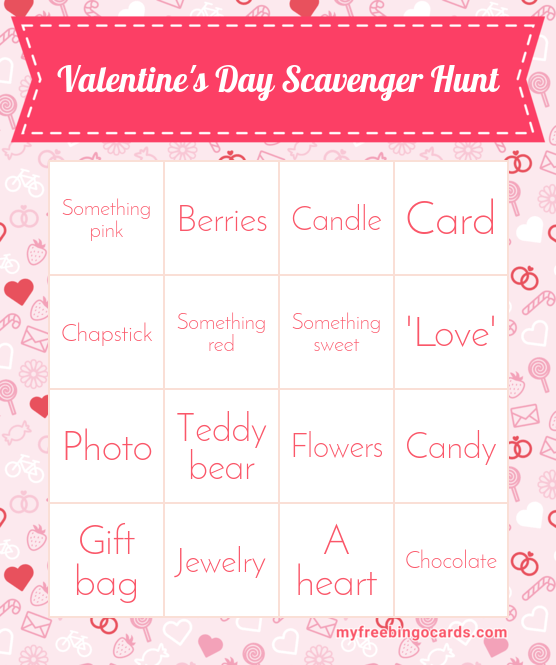 Valentine's Day Scavenger Hunt

| Something pink | Berries | Candle | Card |
|---|---|---|---|
| Chapstick | Something red | Something sweet | 'Love' |
| Photo | Teddy bear | Flowers | Candy |
| Gift bag | Jewelry | A heart | Chocolate |

myfreebingocards.com